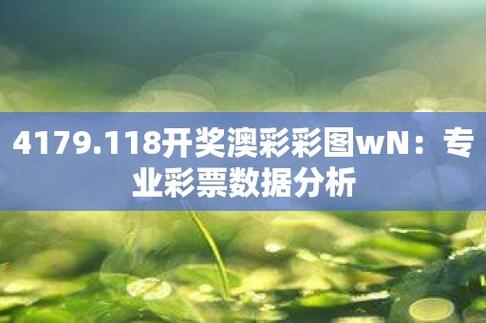 4179.118开奖澳彩彩图wN：专业彩票数据分析